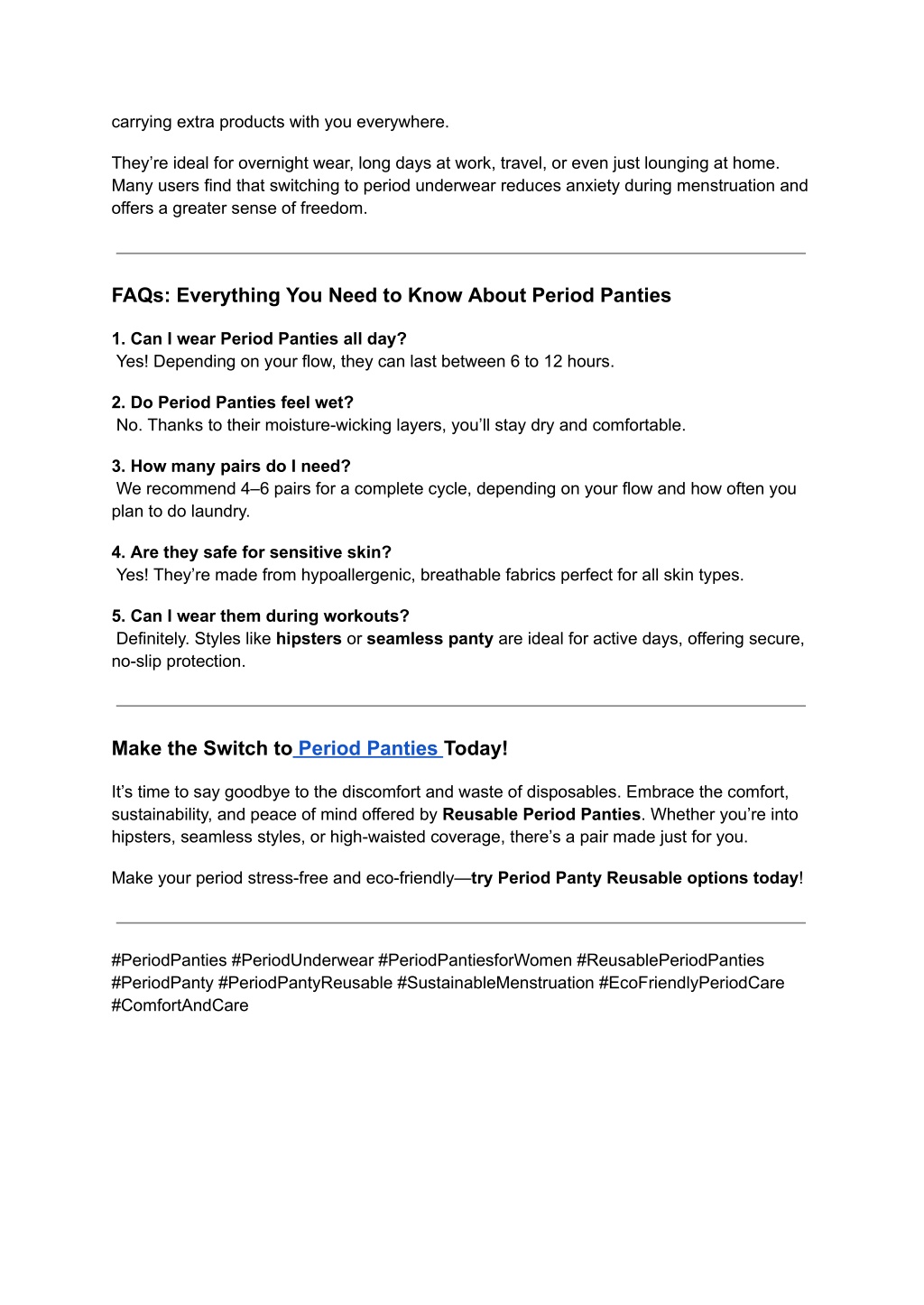 carrying extra products with you everywhere.

They're ideal for overnight wear, long days at work, travel, or even just lounging at home. Many users find that switching to period underwear reduces anxiety during menstruation and offers a greater sense of freedom.

FAQs: Everything You Need to Know About Period Panties

1. Can I wear Period Panties all day?
Yes! Depending on your flow, they can last between 6 to 12 hours.

2. Do Period Panties feel wet?
No. Thanks to their moisture-wicking layers, you'll stay dry and comfortable.

3. How many pairs do I need?
We recommend 4–6 pairs for a complete cycle, depending on your flow and how often you plan to do laundry.

4. Are they safe for sensitive skin?
Yes! They're made from hypoallergenic, breathable fabrics perfect for all skin types.

5. Can I wear them during workouts?
Definitely. Styles like hipsters or seamless panty are ideal for active days, offering secure, no-slip protection.

Make the Switch to Period Panties Today!

It's time to say goodbye to the discomfort and waste of disposables. Embrace the comfort, sustainability, and peace of mind offered by Reusable Period Panties. Whether you're into hipsters, seamless styles, or high-waisted coverage, there's a pair made just for you.

Make your period stress-free and eco-friendly—try Period Panty Reusable options today!

#PeriodPanties #PeriodUnderwear #PeriodPantiesforWomen #ReusablePeriodPanties #PeriodPanty #PeriodPantyReusable #SustainableMenstruation #EcoFriendlyPeriodCare #ComfortAndCare